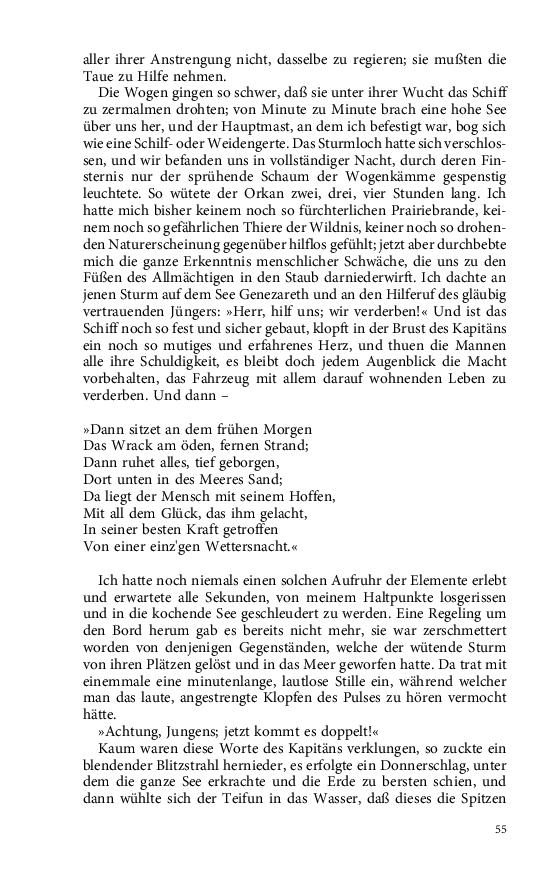 aller ihrer Anstrengung nicht, dasselbe zu regieren; sie mußten die Taue zu Hilfe nehmen.

Die Wogen gingen so schwer, daß sie unter ihrer Wucht das Schiff zu zermalmen drohten; von Minute zu Minute brach eine hohe See über uns her, und der Hauptmast, an dem ich befestigt war, bog sich wie eine Schilf- oder Weidengerte. Das Sturmloch hatte sich verschlossen, und wir befanden uns in vollständiger Nacht, durch deren Finsternis nur der sprühende Schaum der Wogenkämme gespenstig leuchtete. So wütete der Orkan zwei, drei, vier Stunden lang. Ich hatte mich bisher keinem noch so fürchterlichen Prairiebrande, keinem noch so gefährlichen Thiere der Wildnis, keiner noch so drohenden Naturerscheinung gegenüber hilflos gefühlt; jetzt aber durchbebte mich die ganze Erkenntnis menschlicher Schwäche, die uns zu den Füßen des Allmächtigen in den Staub darniederwirft. Ich dachte an jenen Sturm auf dem See Genezareth und an den Hilferuf des gläubig vertrauenden Jüngers: »Herr, hilf uns; wir verderben!« Und ist das Schiff noch so fest und sicher gebaut, klopft in der Brust des Kapitäns ein noch so mutiges und erfahrenes Herz, und thuen die Mannen alle ihre Schuldigkeit, es bleibt doch jedem Augenblick die Macht vorbehalten, das Fahrzeug mit allem darauf wohnenden Leben zu verderben. Und dann –

»Dann sitzet an dem frühen Morgen
Das Wrack am öden, fernen Strand;
Dann ruhet alles, tief geborgen,
Dort unten in des Meeres Sand;
Da liegt der Mensch mit seinem Hoffen,
Mit all dem Glück, das ihm gelacht,
In seiner besten Kraft getroffen
Von einer einz'gen Wettersnacht.«

Ich hatte noch niemals einen solchen Aufruhr der Elemente erlebt und erwartete alle Sekunden, von meinem Haltpunkte losgerissen und in die kochende See geschleudert zu werden. Eine Regeling um den Bord herum gab es bereits nicht mehr, sie war zerschmettert worden von denjenigen Gegenständen, welche der wütende Sturm von ihren Plätzen gelöst und in das Meer geworfen hatte. Da trat mit einemmale eine minutenlange, lautlose Stille ein, während welcher man das laute, angestrengte Klopfen des Pulses zu hören vermocht hätte.

»Achtung, Jungens; jetzt kommt es doppelt!«

Kaum waren diese Worte des Kapitäns verklungen, so zuckte ein blendender Blitzstrahl hernieder, es erfolgte ein Donnerschlag, unter dem die ganze See erkrachte und die Erde zu bersten schien, und dann wühlte sich der Teifun in das Wasser, daß dieses die Spitzen

55